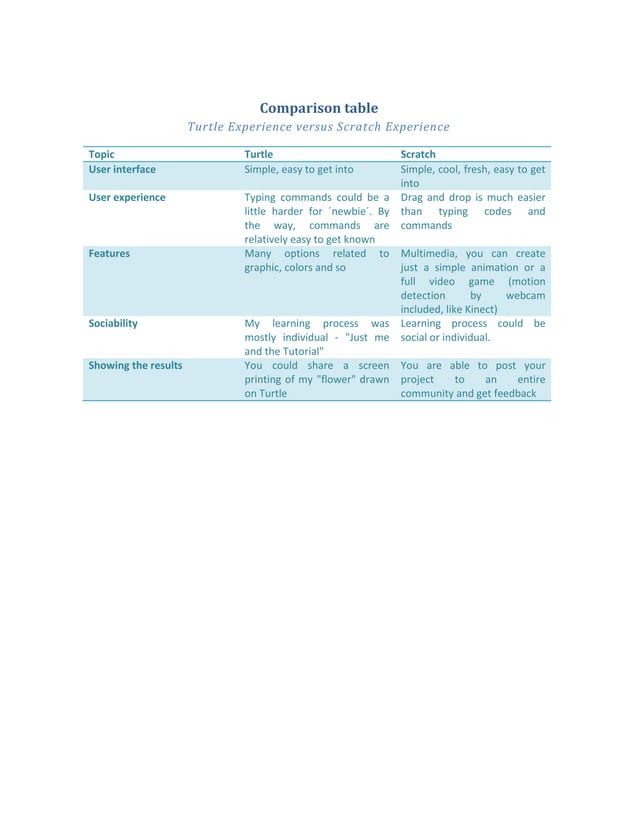 Comparison table

Turtle Experience versus Scratch Experience

| Topic | Turtle | Scratch |
|---|---|---|
| User interface | Simple, easy to get into | Simple, cool, fresh, easy to get into |
| User experience | Typing commands could be a little harder for ´newbie´. By the way, commands are relatively easy to get known | Drag and drop is much easier than typing codes and commands |
| Features | Many options related to graphic, colors and so | Multimedia, you can create just a simple animation or a full video game (motion detection by webcam included, like Kinect) |
| Sociability | My learning process was mostly individual - "Just me and the Tutorial" | Learning process could be social or individual. |
| Showing the results | You could share a screen printing of my "flower" drawn on Turtle | You are able to post your project to an entire community and get feedback |